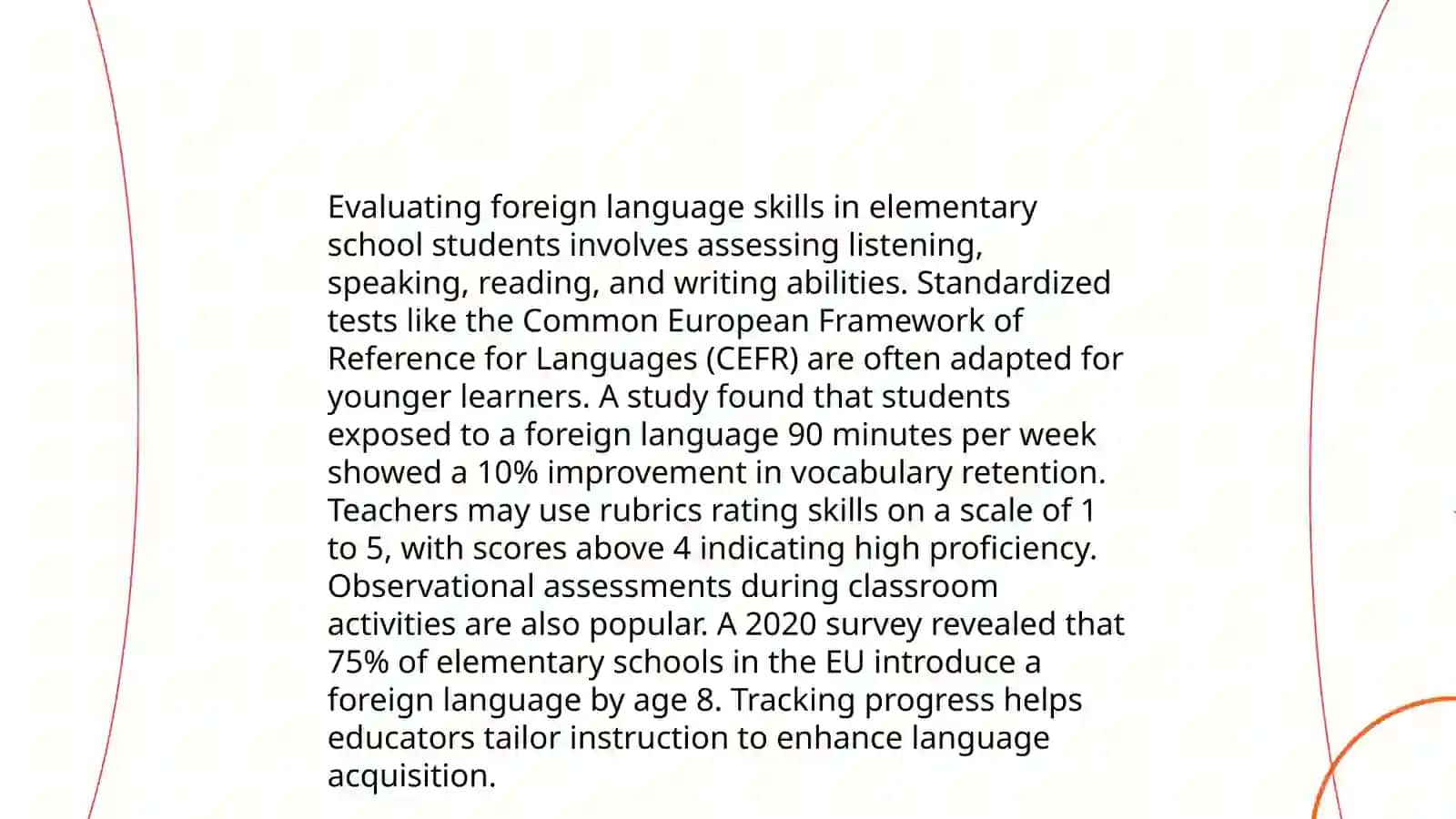 Evaluating foreign language skills in elementary school students involves assessing listening, speaking, reading, and writing abilities. Standardized tests like the Common European Framework of Reference for Languages (CEFR) are often adapted for younger learners. A study found that students exposed to a foreign language 90 minutes per week showed a 10% improvement in vocabulary retention. Teachers may use rubrics rating skills on a scale of 1 to 5, with scores above 4 indicating high proficiency. Observational assessments during classroom activities are also popular. A 2020 survey revealed that 75% of elementary schools in the EU introduce a foreign language by age 8. Tracking progress helps educators tailor instruction to enhance language acquisition.